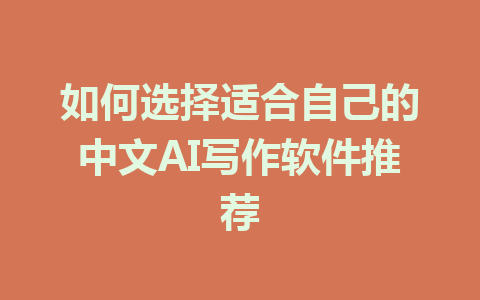 如何选择适合自己的中文AI写作软件推荐